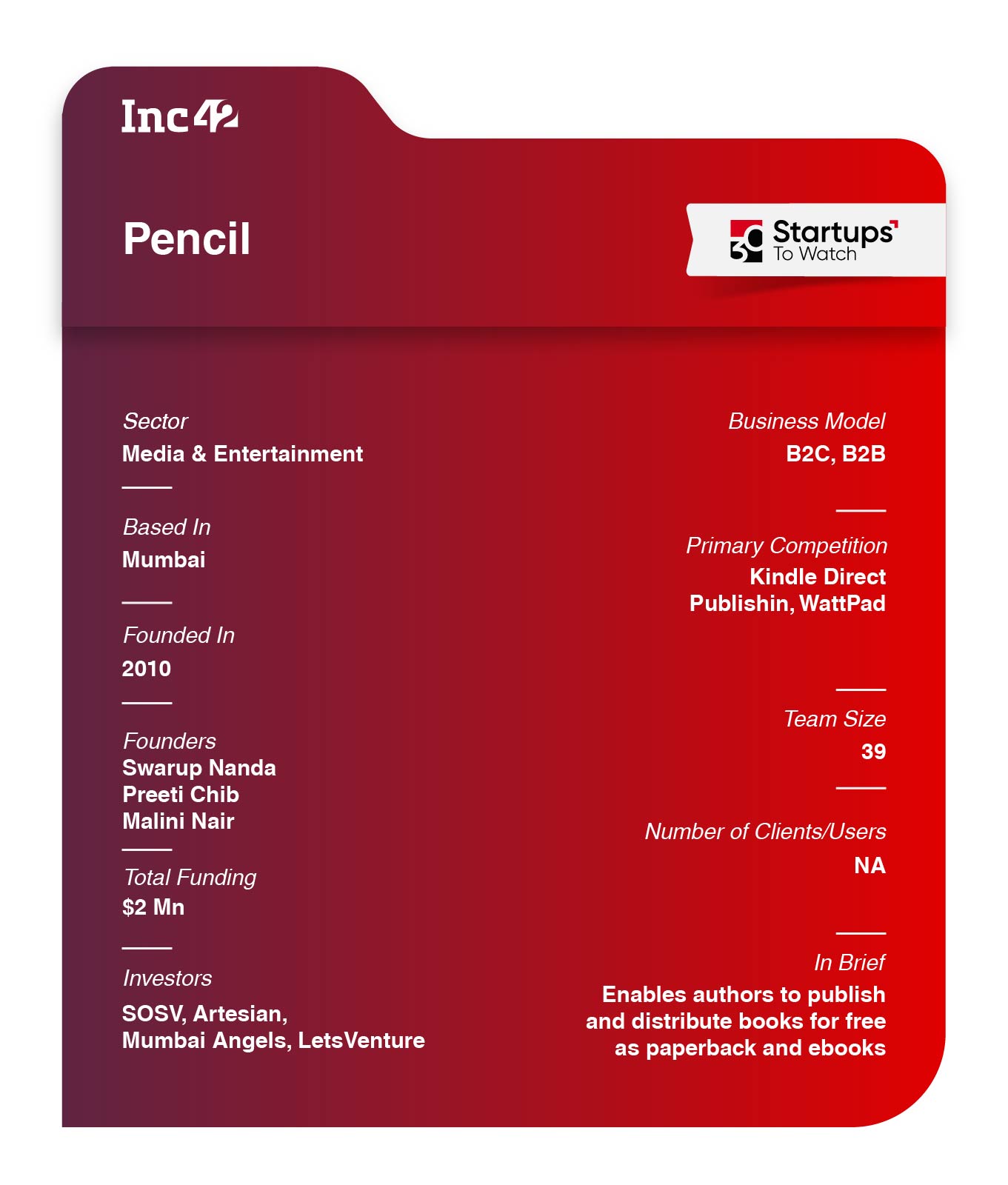 Inc42

Pencil

30 Startups To Watch

Sector
Media & Entertainment

Based In
Mumbai

Founded In
2010

Founders
Swarup Nanda
Preeti Chib
Malini Nair

Total Funding
$2 Mn

Investors
SOSV, Artesian, Mumbai Angels, LetsVenture

Business Model
B2C, B2B

Primary Competition
Kindle Direct Publishin, WattPad

Team Size
39

Number of Clients/Users
NA

In Brief
Enables authors to publish and distribute books for free as paperback and ebooks